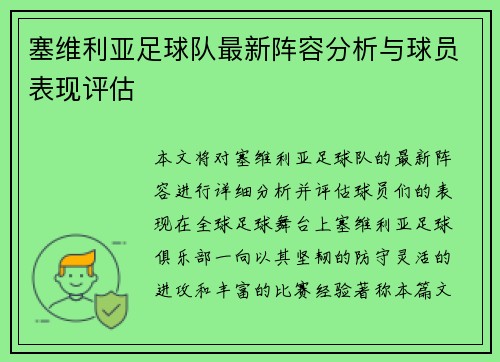 塞维利亚足球队最新阵容分析与球员表现评估

本文将对塞维利亚足球队的最新阵容进行详细分析并评估球员们的表现在全球足球舞台上塞维利亚足球俱乐部一向以其坚韧的防守灵活的进攻和丰富的比赛经验著称本篇文